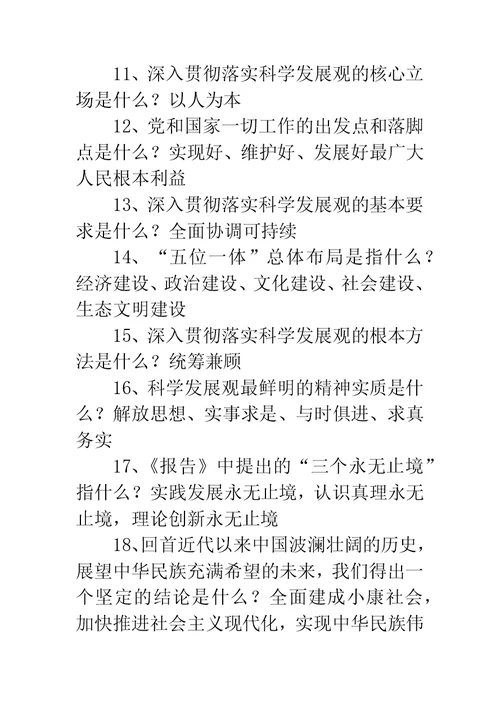 11、深入贯彻落实科学发展观的核心立场是什么？以人为本

12、党和国家一切工作的出发点和落脚点是什么？实现好、维护好、发展好最广大人民根本利益

13、深入贯彻落实科学发展观的基本要求是什么？全面协调可持续

14、“五位一体”总体布局是指什么？经济建设、政治建设、文化建设、社会建设、生态文明建设

15、深入贯彻落实科学发展观的根本方法是什么？统筹兼顾

16、科学发展观最鲜明的精神实质是什么？解放思想、实事求是、与时俱进、求真务实

17、《报告》中提出的“三个永无止境”指什么？实践发展永无止境，认识真理永无止境，理论创新永无止境

18、回首近代以来中国波澜壮阔的历史，展望中华民族充满希望的未来，我们得出一个坚定的结论是什么？全面建成小康社会，加快推进社会主义现代化，实现中华民族伟